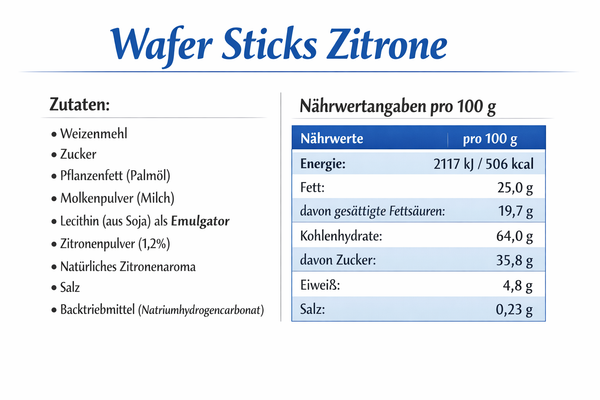 Wafer Sticks Zitrone

Zutaten:

• Weizenmehl
• Zucker
• Pflanzenfett (Palmöl)
• Molkenpulver (Milch)
• Lecithin (aus Soja) als Emulgator
• Zitronenpulver (1,2%)
• Natürliches Zitronenaroma
• Salz
• Backtriebmittel (Natriumhydrogencarbonat)

Nährwertangaben pro 100 g

| Nährwerte | pro 100 g |
|---|---|
| Energie: | 2117 kJ / 506 kcal |
| Fett: | 25,0 g |
| davon gesättigte Fettsäuren: | 19,7 g |
| Kohlenhydrate: | 64,0 g |
| davon Zucker: | 35,8 g |
| Eiweiß: | 4,8 g |
| Salz: | 0,23 g |